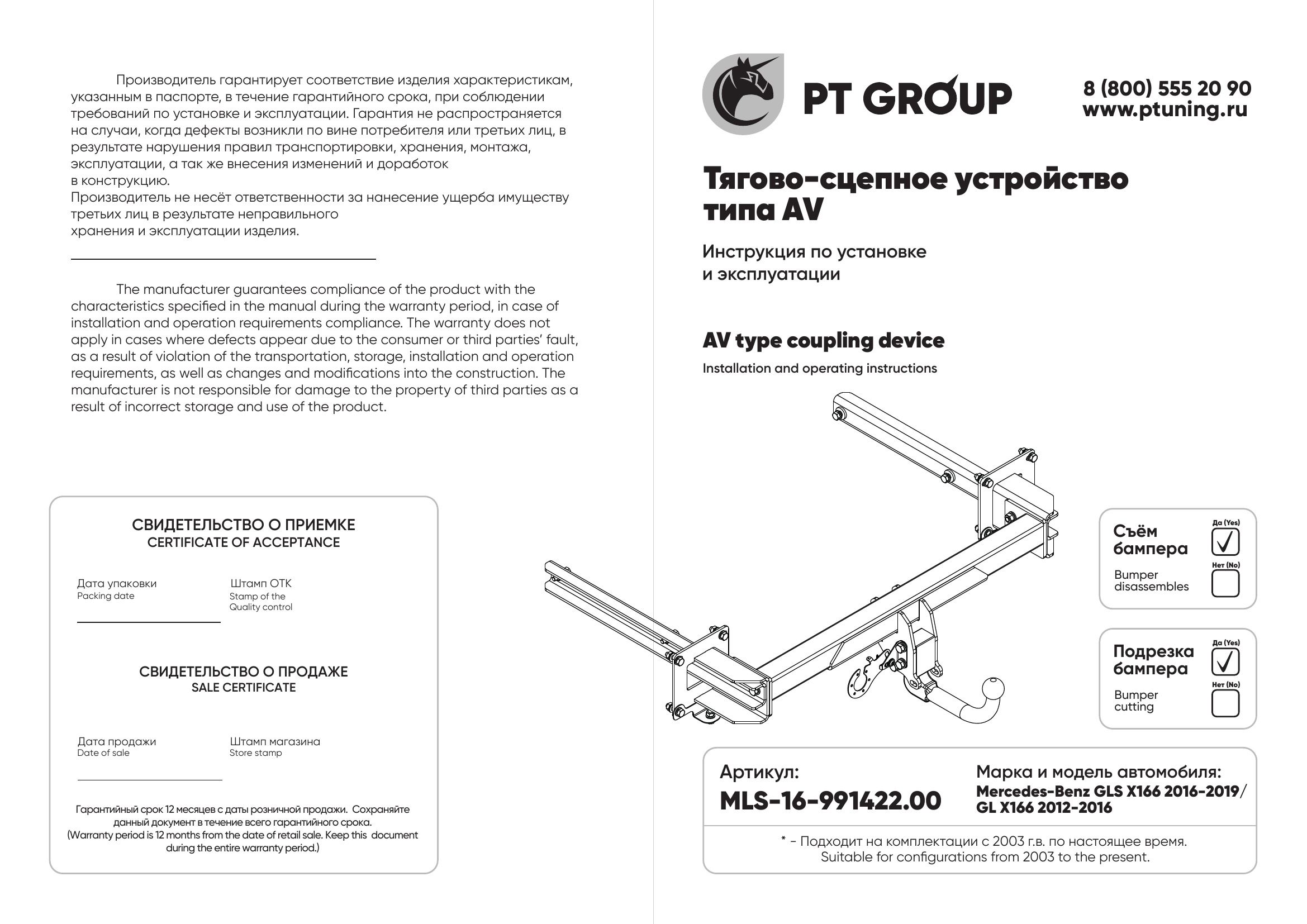 Производитель гарантирует соответствие изделия характеристикам, указанным в паспорте, в течение гарантийного срока, при соблюдении требований по установке и эксплуатации. Гарантия не распространяется на случаи, когда дефекты возникли по вине потребителя или третьих лиц, в результате нарушения правил транспортировки, хранения, монтажа, эксплуатации, а так же внесения изменений и доработок в конструкцию.
Производитель не несёт ответственности за нанесение ущерба имуществу третьих лиц в результате неправильного хранения и эксплуатации изделия.

The manufacturer guarantees compliance of the product with the characteristics specified in the manual during the warranty period, in case of installation and operation requirements compliance. The warranty does not apply in cases where defects appear due to the consumer or third parties' fault, as a result of violation of the transportation, storage, installation and operation requirements, as well as changes and modifications into the construction. The manufacturer is not responsible for damage to the property of third parties as a result of incorrect storage and use of the product.

СВИДЕТЕЛЬСТВО О ПРИЕМКЕ
CERTIFICATE OF ACCEPTANCE

Дата упаковки
Packing date

Штамп ОТК
Stamp of the Quality control

СВИДЕТЕЛЬСТВО О ПРОДАЖЕ
SALE CERTIFICATE

Дата продажи
Date of sale

Штамп магазина
Store stamp

Гарантийный срок 12 месяцев с даты розничной продажи. Сохраняйте данный документ в течение всего гарантийного срока.
(Warranty period is 12 months from the date of retail sale. Keep this document during the entire warranty period.)

PT GROUP

8 (800) 555 20 90
www.ptuning.ru

Тягово-сцепное устройство типа AV

Инструкция по установке и эксплуатации

AV type coupling device

Installation and operating instructions

Съём бампера
Bumper disassembles
Да (Yes)
Нет (No)

Подрезка бампера
Bumper cutting
Да (Yes)
Нет (No)

Артикул:
MLS-16-991422.00

Марка и модель автомобиля:
Mercedes-Benz GLS X166 2016-2019/ GL X166 2012-2016

* - Подходит на комплектации с 2003 г.в. по настоящее время.
Suitable for configurations from 2003 to the present.